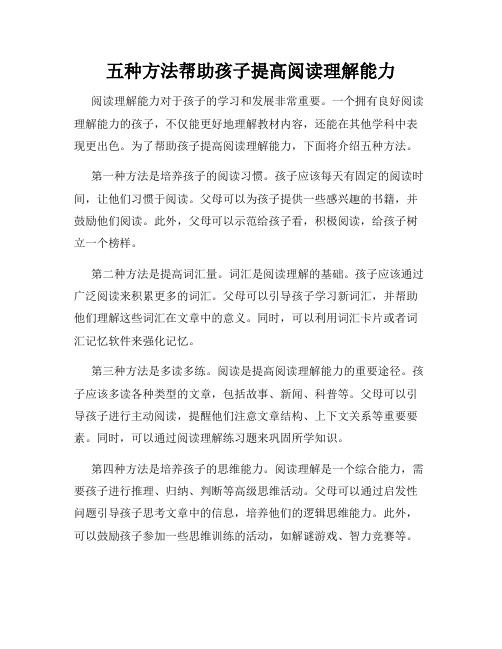 五种方法帮助孩子提高阅读理解能力

阅读理解能力对于孩子的学习和发展非常重要。一个拥有良好阅读理解能力的孩子，不仅能更好地理解教材内容，还能在其他学科中表现更出色。为了帮助孩子提高阅读理解能力，下面将介绍五种方法。

第一种方法是培养孩子的阅读习惯。孩子应该每天有固定的阅读时间，让他们习惯于阅读。父母可以为孩子提供一些感兴趣的书籍，并鼓励他们阅读。此外，父母可以示范给孩子看，积极阅读，给孩子树立一个榜样。

第二种方法是提高词汇量。词汇是阅读理解的基础。孩子应该通过广泛阅读来积累更多的词汇。父母可以引导孩子学习新词汇，并帮助他们理解这些词汇在文章中的意义。同时，可以利用词汇卡片或者词汇记忆软件来强化记忆。

第三种方法是多读多练。阅读是提高阅读理解能力的重要途径。孩子应该多读各种类型的文章，包括故事、新闻、科普等。父母可以引导孩子进行主动阅读，提醒他们注意文章结构、上下文关系等重要要素。同时，可以通过阅读理解练习题来巩固所学知识。

第四种方法是培养孩子的思维能力。阅读理解是一个综合能力，需要孩子进行推理、归纳、判断等高级思维活动。父母可以通过启发性问题引导孩子思考文章中的信息，培养他们的逻辑思维能力。此外，可以鼓励孩子参加一些思维训练的活动，如解谜游戏、智力竞赛等。